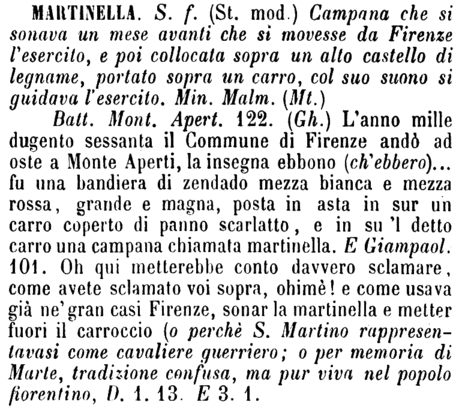 MARTINELLA. S. f. (St. mod.) Campana che si sonava un mese avanti che si movesse da Firenze l'esercito, e poi collocata sopra un alto castello di legname, portato sopra un carro, col suo suono si guidava l'esercito. Min. Malm. (Mt.)

Batt. Mont. Apert. 122. (Gh.) L'anno mille dugento sessanta il Commune di Firenze andò ad oste a Monte Aperti, la insegna ebbono (ch'ebbero)... fu una bandiera di zendado mezza bianca e mezza rossa, grande e magna, posta in asta in sur un carro coperto di panno scarlatto, e in su 'l detto carro una campana chiamata martinella. E Giampaol. 101. Oh qui metterebbe conto davvero sclamare, come avete sclamato voi sopra, ohimè! e come usava già ne' gran casi Firenze, sonar la martinella e metter fuori il carroccio (o perchè S. Martino rappresentavasi come cavaliere guerriero; o per memoria di Marte, tradizione confusa, ma pur viva nel popolo fiorentino, D. 1. 13. E 3. 1.